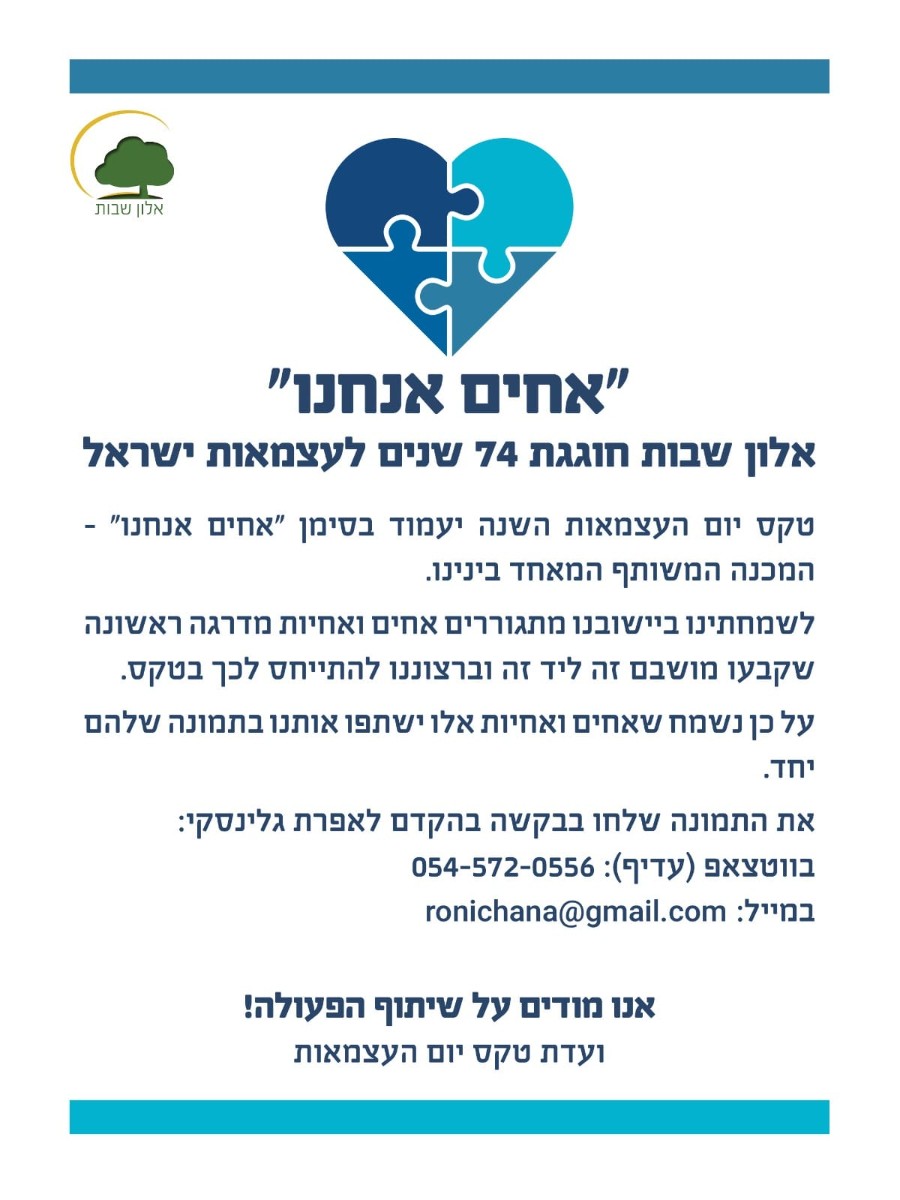 אלון שבות

"אחים אנחנו"

אלון שבות חוגגת 74 שנים לעצמאות ישראל

טקס יום העצמאות השנה יעמוד בסימן "אחים אנחנו" - המכנה המשותף המאחד בינינו.

לשמחתינו ביישובנו מתגוררים אחים ואחיות מדרגה ראשונה שקבעו מושבם זה ליד זה וברצוננו להתייחס לכך בטקס.

על כן נשמח שאחים ואחיות אלו ישתפו אותנו בתמונה שלהם יחד.

את התמונה שלחו בבקשה בהקדם לאפרת גלינסקי:

בווטצאפ (עדיף): 054-572-0556

במייל: ronichana@gmail.com

אנו מודים על שיתוף הפעולה!

ועדת טקס יום העצמאות